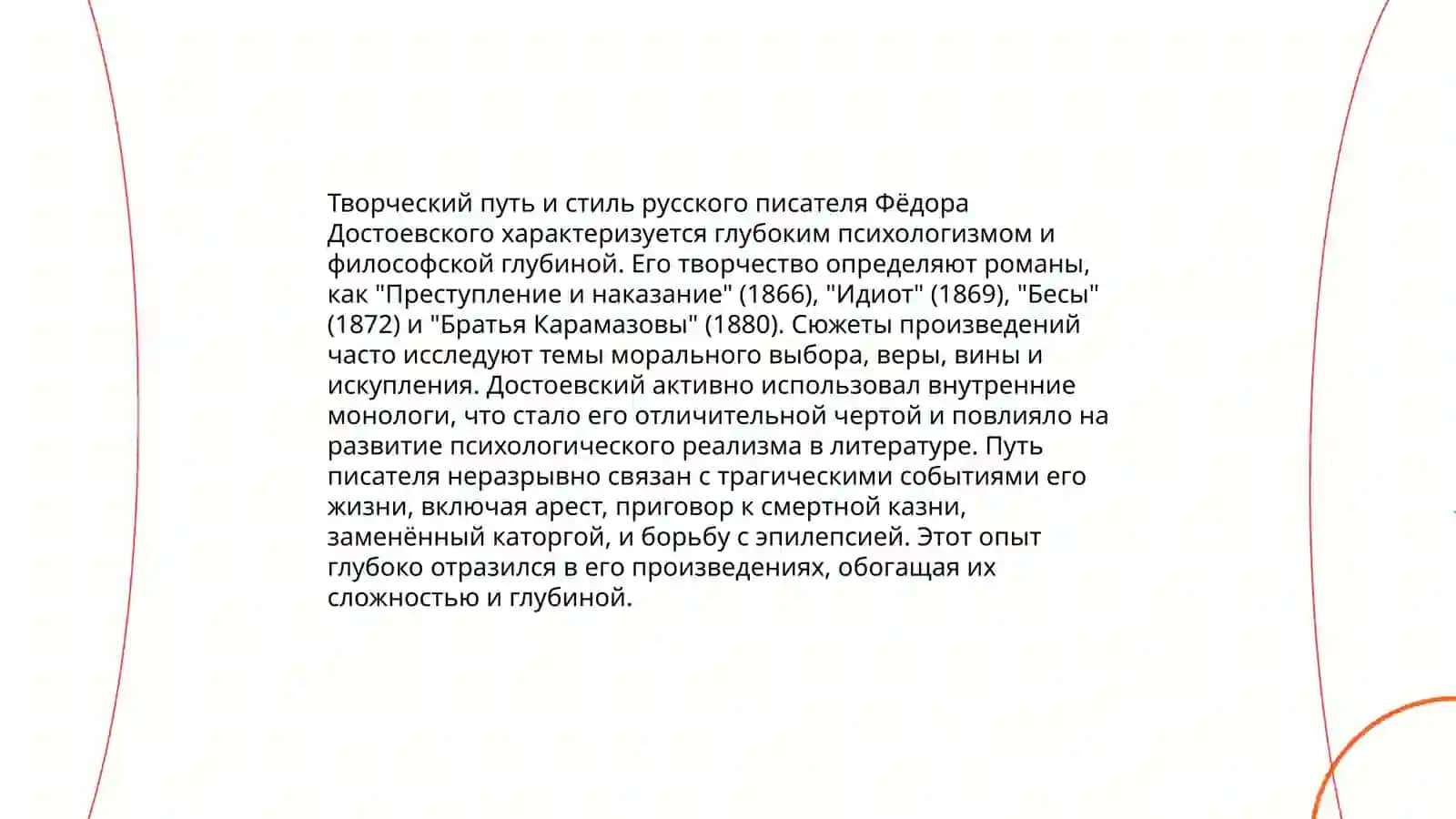 Творческий путь и стиль русского писателя Фёдора Достоевского характеризуется глубоким психологизмом и философской глубиной. Его творчество определяют романы, как "Преступление и наказание" (1866), "Идиот" (1869), "Бесы" (1872) и "Братья Карамазовы" (1880). Сюжеты произведений часто исследуют темы морального выбора, веры, вины и искупления. Достоевский активно использовал внутренние монологи, что стало его отличительной чертой и повлияло на развитие психологического реализма в литературе. Путь писателя неразрывно связан с трагическими событиями его жизни, включая арест, приговор к смертной казни, заменённый каторгой, и борьбу с эпилепсией. Этот опыт глубоко отразился в его произведениях, обогащая их сложностью и глубиной.